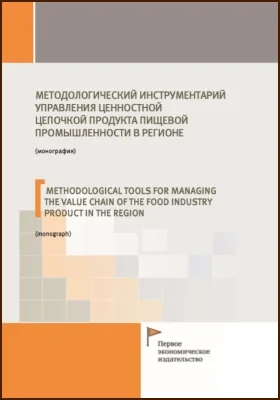 МЕТОДОЛОГИЧЕСКИЙ ИНСТРУМЕНТАРИЙ УПРАВЛЕНИЯ ЦЕННОСТНОЙ ЦЕПОЧКОЙ ПРОДУКТА ПИЩЕВОЙ ПРОМЫШЛЕННОСТИ В РЕГИОНЕ

(монография)

METHODOLOGICAL TOOLS FOR MANAGING THE VALUE CHAIN OF THE FOOD INDUSTRY PRODUCT IN THE REGION

(monograph)

Первое экономическое издательство